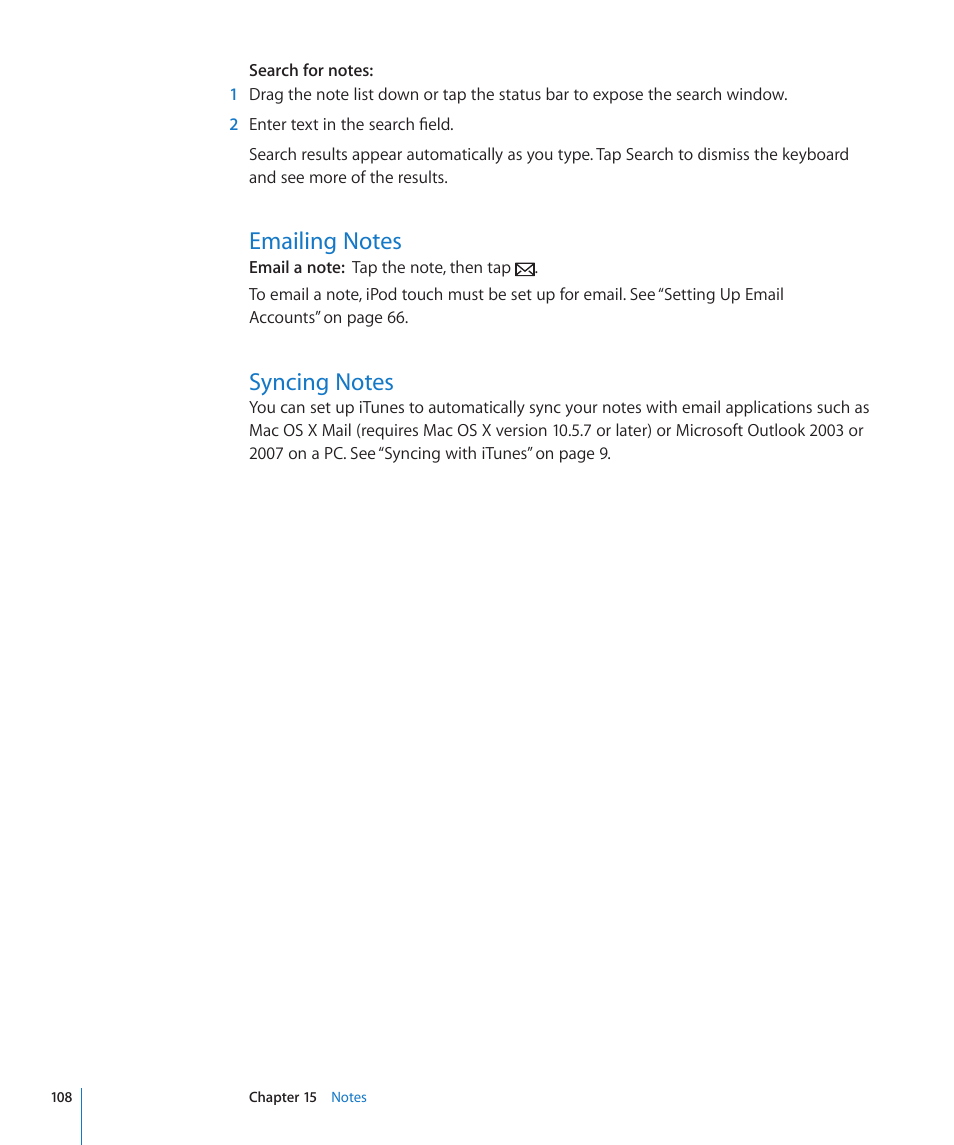 Search for notes:

1 Drag the note list down or tap the status bar to expose the search window.

2 Enter text in the search field.

Search results appear automatically as you type. Tap Search to dismiss the keyboard and see more of the results.

Emailing Notes

Email a note: Tap the note, then tap .

To email a note, iPod touch must be set up for email. See "Setting Up Email Accounts" on page 66.

Syncing Notes

You can set up iTunes to automatically sync your notes with email applications such as Mac OS X Mail (requires Mac OS X version 10.5.7 or later) or Microsoft Outlook 2003 or 2007 on a PC. See "Syncing with iTunes" on page 9.

108 Chapter 15 Notes